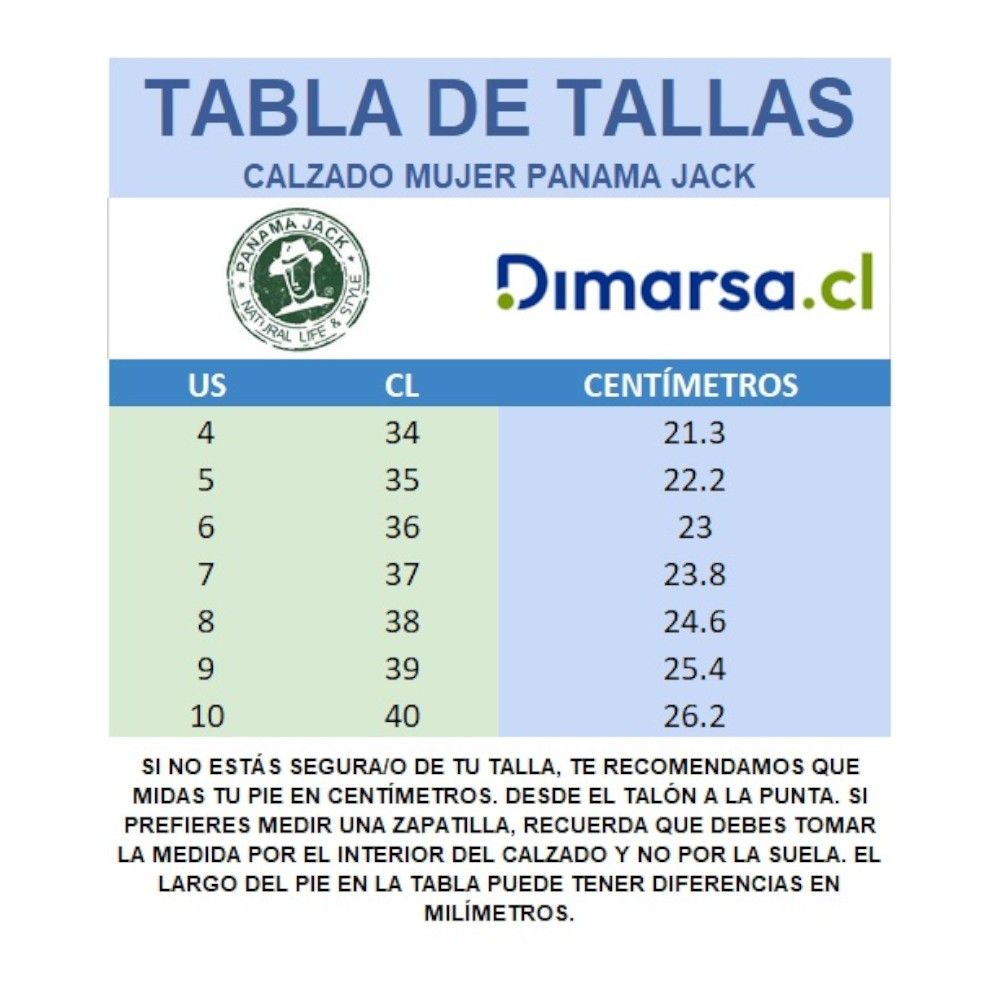 TABLA DE TALLAS
CALZADO MUJER PANAMA JACK

PANAMA JACK
NATURAL LIFE & STYLE

Dimarsa.cl

| US | CL | CENTÍMETROS |
|---|---|---|
| 4 | 34 | 21.3 |
| 5 | 35 | 22.2 |
| 6 | 36 | 23 |
| 7 | 37 | 23.8 |
| 8 | 38 | 24.6 |
| 9 | 39 | 25.4 |
| 10 | 40 | 26.2 |

SI NO ESTÁS SEGURA/O DE TU TALLA, TE RECOMENDAMOS QUE MIDAS TU PIE EN CENTÍMETROS. DESDE EL TALÓN A LA PUNTA. SI PREFIERES MEDIR UNA ZAPATILLA, RECUERDA QUE DEBES TOMAR LA MEDIDA POR EL INTERIOR DEL CALZADO Y NO POR LA SUELA. EL LARGO DEL PIE EN LA TABLA PUEDE TENER DIFERENCIAS EN MILÍMETROS.